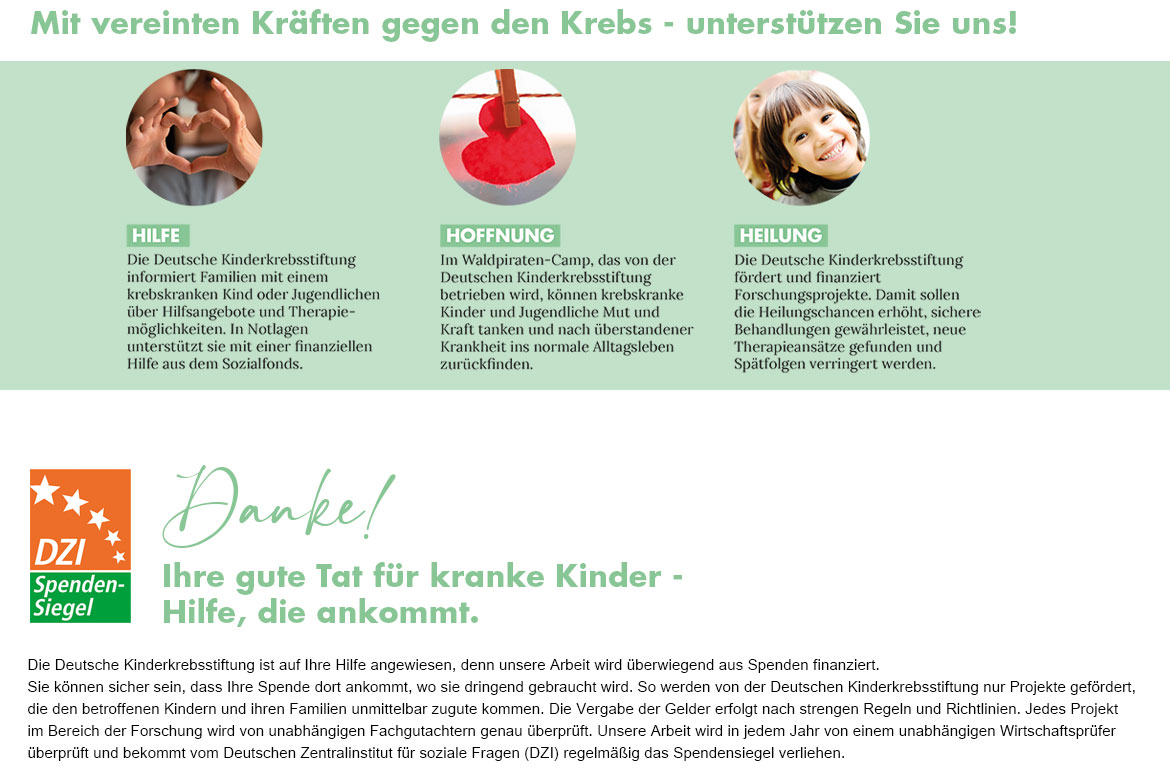 Mit vereinten Kräften gegen den Krebs - unterstützen Sie uns!

HILFE
Die Deutsche Kinderkrebsstiftung informiert Familien mit einem krebskranken Kind oder Jugendlichen über Hilfsangebote und Therapiemöglichkeiten. In Notlagen unterstützt sie mit einer finanziellen Hilfe aus dem Sozialfonds.

HOFFNUNG
Im Waldpiraten-Camp, das von der Deutschen Kinderkrebsstiftung betrieben wird, können krebskranke Kinder und Jugendliche Mut und Kraft tanken und nach überstandener Krankheit ins normale Alltagsleben zurückfinden.

HEILUNG
Die Deutsche Kinderkrebsstiftung fördert und finanziert Forschungsprojekte. Damit sollen die Heilungschancen erhöht, sichere Behandlungen gewährleistet, neue Therapieansätze gefunden und Spätfolgen verringert werden.

DZI Spenden-Siegel

Danke!
Ihre gute Tat für kranke Kinder - Hilfe, die ankommt.

Die Deutsche Kinderkrebsstiftung ist auf Ihre Hilfe angewiesen, denn unsere Arbeit wird überwiegend aus Spenden finanziert.
Sie können sicher sein, dass Ihre Spende dort ankommt, wo sie dringend gebraucht wird. So werden von der Deutschen Kinderkrebsstiftung nur Projekte gefördert, die den betroffenen Kindern und ihren Familien unmittelbar zugute kommen. Die Vergabe der Gelder erfolgt nach strengen Regeln und Richtlinien. Jedes Projekt im Bereich der Forschung wird von unabhängigen Fachgutachtern genau überprüft. Unsere Arbeit wird in jedem Jahr von einem unabhängigen Wirtschaftsprüfer überprüft und bekommt vom Deutschen Zentralinstitut für soziale Fragen (DZI) regelmäßig das Spendensiegel verliehen.